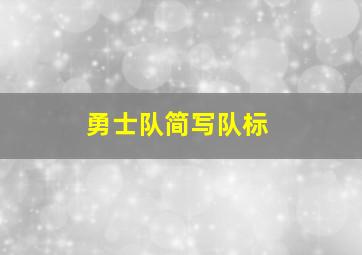 勇士队简写队标